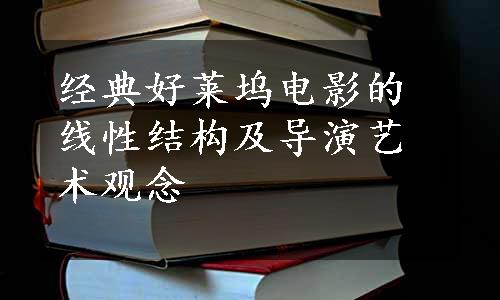 经典好莱坞电影的线性结构及导演艺术观念